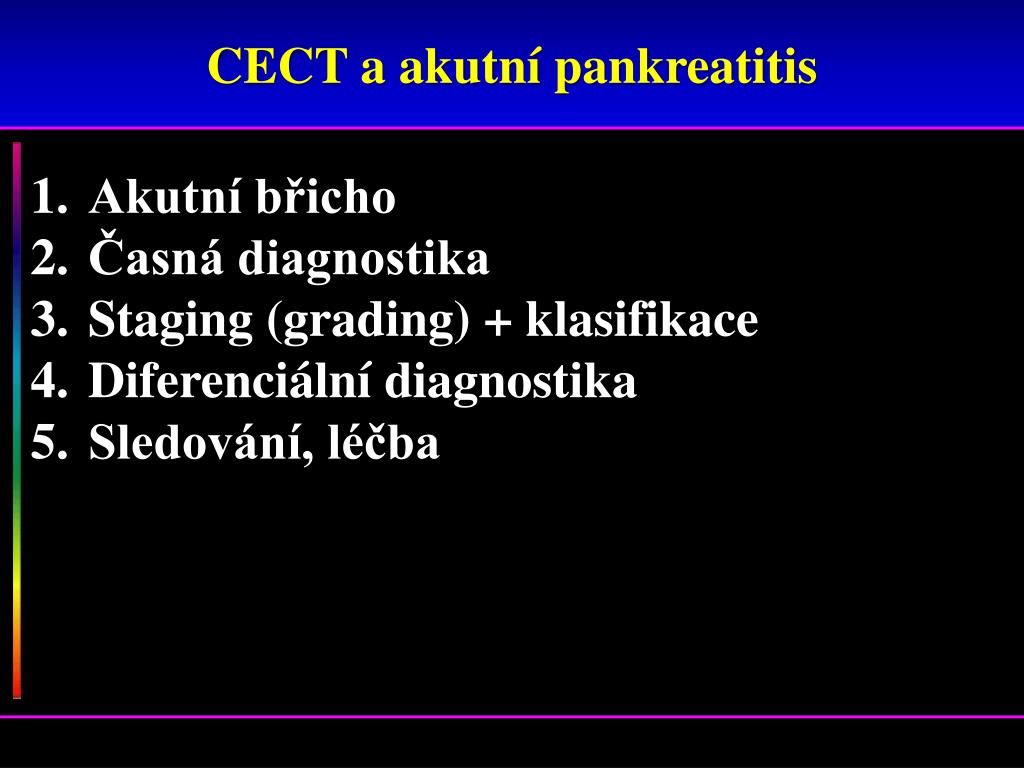 CECT a akutní pankreatitis

1. Akutní břicho
2. Časná diagnostika
3. Staging (grading) + klasifikace
4. Diferenciální diagnostika
5. Sledování, léčba